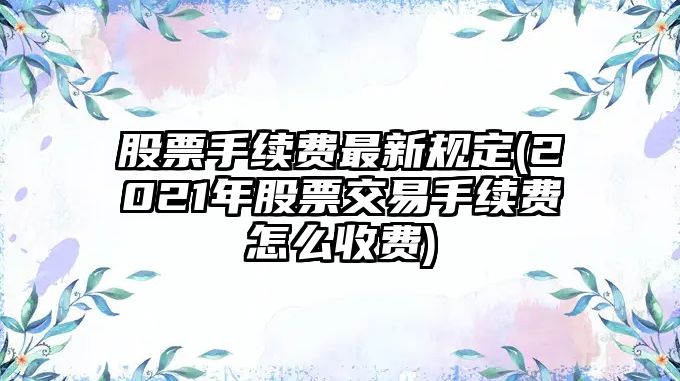 股票手续费最新规定(2021年股票交易手续费怎么收费)